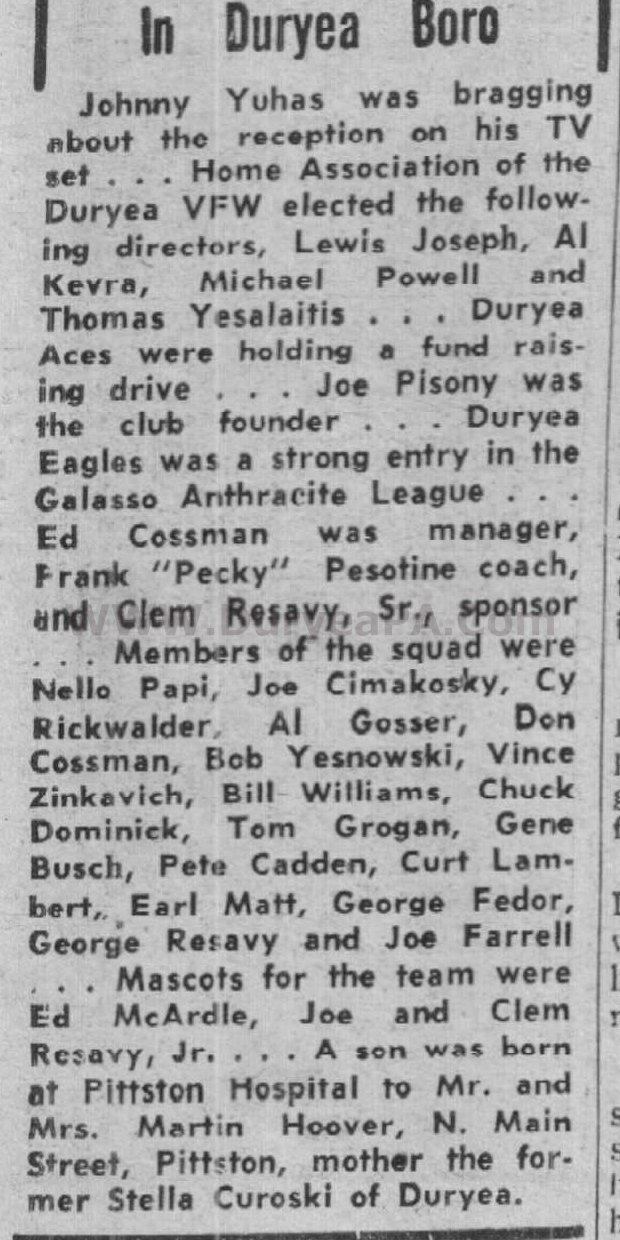 In Duryea Boro

Johnny Yuhas was bragging about the reception on his TV set . . . Home Association of the Duryea VFW elected the following directors, Lewis Joseph, Al Kevra, Michael Powell and Thomas Yesalaitis . . . Duryea Aces were holding a fund raising drive . . . Joe Pisony was the club founder . . . Duryea Eagles was a strong entry in the Galasso Anthracite League . . . Ed Cossman was manager, Frank "Pecky" Pesotine coach, and Clem Resavy, Sr., sponsor . . . Members of the squad were Nello Papi, Joe Cimakosky, Cy Rickwalder, Al Gosser, Don Cossman, Bob Yesnowski, Vince Zinkavich, Bill Williams, Chuck Dominick, Tom Grogan, Gene Busch, Pete Cadden, Curt Lambert, Earl Matt, George Fedor, George Resavy and Joe Farrell . . . Mascots for the team were Ed McArdle, Joe and Clem Resavy, Jr. . . . A son was born at Pittston Hospital to Mr. and Mrs. Martin Hoover, N. Main Street, Pittston, mother the former Stella Curoski of Duryea.

www.DuryeaPA.com